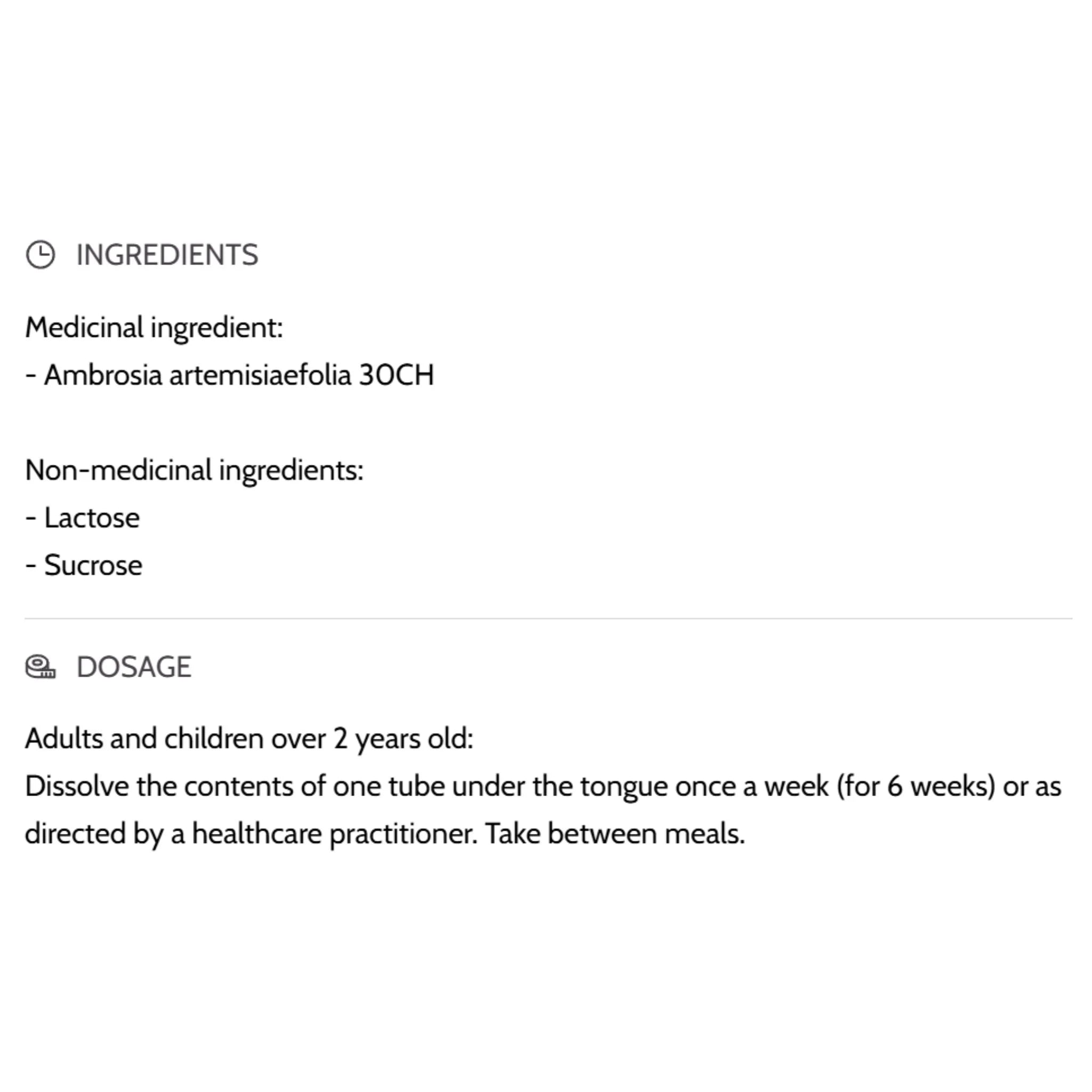 INGREDIENTS

Medicinal ingredient:
- Ambrosia artemisiaefolia 30CH

Non-medicinal ingredients:
- Lactose
- Sucrose

DOSAGE

Adults and children over 2 years old:
Dissolve the contents of one tube under the tongue once a week (for 6 weeks) or as directed by a healthcare practitioner. Take between meals.